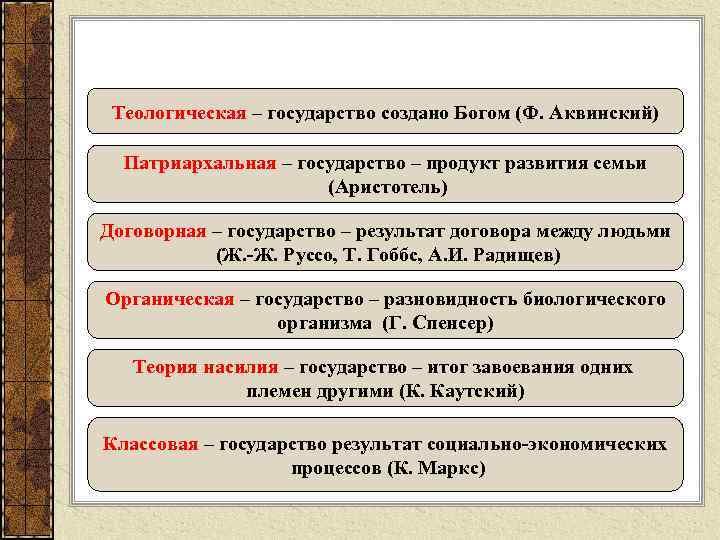 Теологическая – государство создано Богом (Ф. Аквинский)

Патриархальная – государство – продукт развития семьи (Аристотель)

Договорная – государство – результат договора между людьми (Ж.-Ж. Руссо, Т. Гоббс, А.И. Радищев)

Органическая – государство – разновидность биологического организма (Г. Спенсер)

Теория насилия – государство – итог завоевания одних племен другими (К. Каутский)

Классовая – государство результат социально-экономических процессов (К. Маркс)